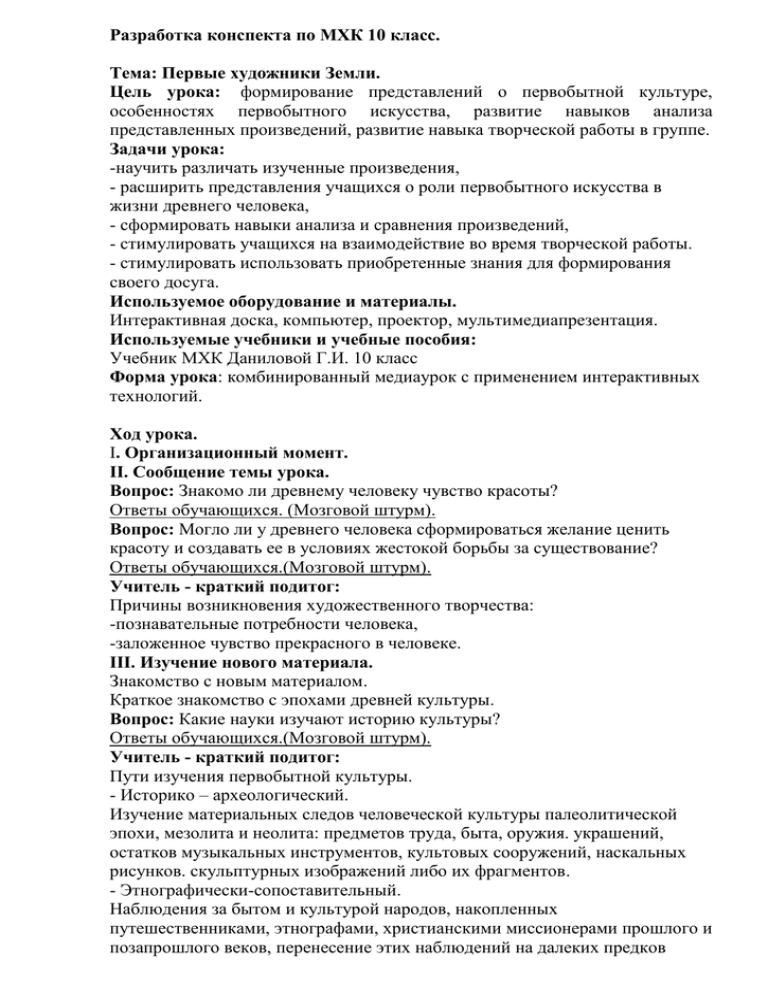 Разработка конспекта по МХК 10 класс.

Тема: Первые художники Земли.
Цель урока: формирование представлений о первобытной культуре, особенностях первобытного искусства, развитие навыков анализа представленных произведений, развитие навыка творческой работы в группе.
Задачи урока:
-научить различать изученные произведения,
- расширить представления учащихся о роли первобытного искусства в жизни древнего человека,
- сформировать навыки анализа и сравнения произведений,
- стимулировать учащихся на взаимодействие во время творческой работы.
- стимулировать использовать приобретенные знания для формирования своего досуга.
Используемое оборудование и материалы.
Интерактивная доска, компьютер, проектор, мультимедиапрезентация.
Используемые учебники и учебные пособия:
Учебник МХК Даниловой Г.И. 10 класс
Форма урока: комбинированный медиаурок с применением интерактивных технологий.

Ход урока.
I. Организационный момент.
II. Сообщение темы урока.
Вопрос: Знакомо ли древнему человеку чувство красоты?
Ответы обучающихся. (Мозговой штурм).
Вопрос: Могло ли у древнего человека сформироваться желание ценить красоту и создавать ее в условиях жестокой борьбы за существование?
Ответы обучающихся.(Мозговой штурм).
Учитель - краткий подитог:
Причины возникновения художественного творчества:
-познавательные потребности человека,
-заложенное чувство прекрасного в человеке.
III. Изучение нового материала.
Знакомство с новым материалом.
Краткое знакомство с эпохами древней культуры.
Вопрос: Какие науки изучают историю культуры?
Ответы обучающихся.(Мозговой штурм).
Учитель - краткий подитог:
Пути изучения первобытной культуры.
- Историко – археологический.
Изучение материальных следов человеческой культуры палеолитической эпохи, мезолита и неолита: предметов труда, быта, оружия. украшений, остатков музыкальных инструментов, культовых сооружений, наскальных рисунков. скульптурных изображений либо их фрагментов.
- Этнографически-сопоставительный.
Наблюдения за бытом и культурой народов, накопленных путешественниками, этнографами, христианскими миссионерами прошлого и позапрошлого веков, перенесение этих наблюдений на далеких предков